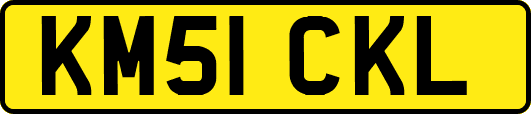 KM51 CKL